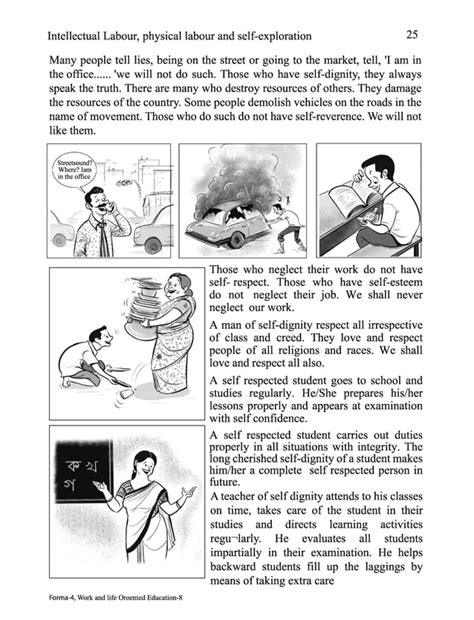 Intellectual Labour, physical labour and self-exploration 25

Many people tell lies, being on the street or going to the market, tell, 'I am in the office...... 'we will not do such. Those who have self-dignity, they always speak the truth. There are many who destroy resources of others. They damage the resources of the country. Some people demolish vehicles on the roads in the name of movement. Those who do such do not have self-reverence. We will not like them.

Streetsound? Where? Iam in the office

Those who neglect their work do not have self- respect. Those who have self-esteem do not neglect their job. We shall never neglect our work.

A man of self-dignity respect all irrespective of class and creed. They love and respect people of all religions and races. We shall love and respect all also.

A self respected student goes to school and studies regularly. He/She prepares his/her lessons properly and appears at examination with self confidence.

ক খ
গ

A self respected student carries out duties properly in all situations with integrity. The long cherished self-dignity of a student makes him/her a complete self respected person in future.

A teacher of self dignity attends to his classes on time, takes care of the student in their studies and directs learning activities regu¬larly. He evaluates all students impartially in their examination. He helps backward students fill up the laggings by means of taking extra care

Forma-4, Work and life Oroented Education-8